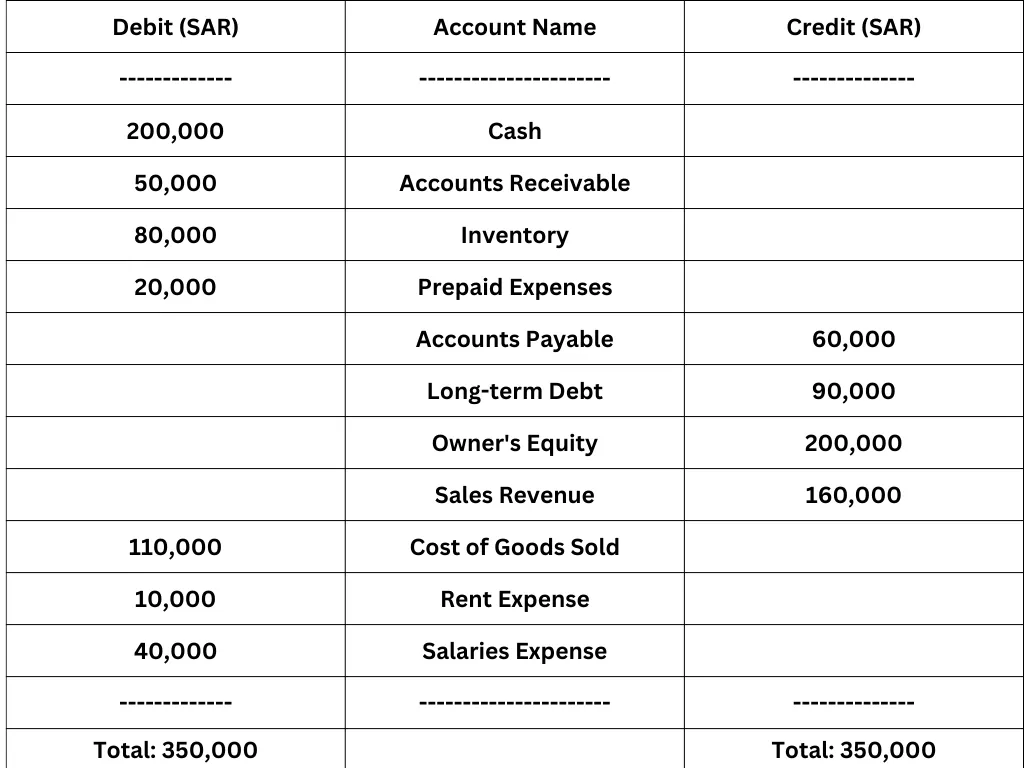 | Debit (SAR) | Account Name | Credit (SAR) |
|---|---|---|
| ------------- | ---------------------- | -------------- |
| 200,000 | Cash | |
| 50,000 | Accounts Receivable | |
| 80,000 | Inventory | |
| 20,000 | Prepaid Expenses | |
| | Accounts Payable | 60,000 |
| | Long-term Debt | 90,000 |
| | Owner's Equity | 200,000 |
| | Sales Revenue | 160,000 |
| 110,000 | Cost of Goods Sold | |
| 10,000 | Rent Expense | |
| 40,000 | Salaries Expense | |
| ------------- | ---------------------- | -------------- |
| Total: 350,000 | | Total: 350,000 |